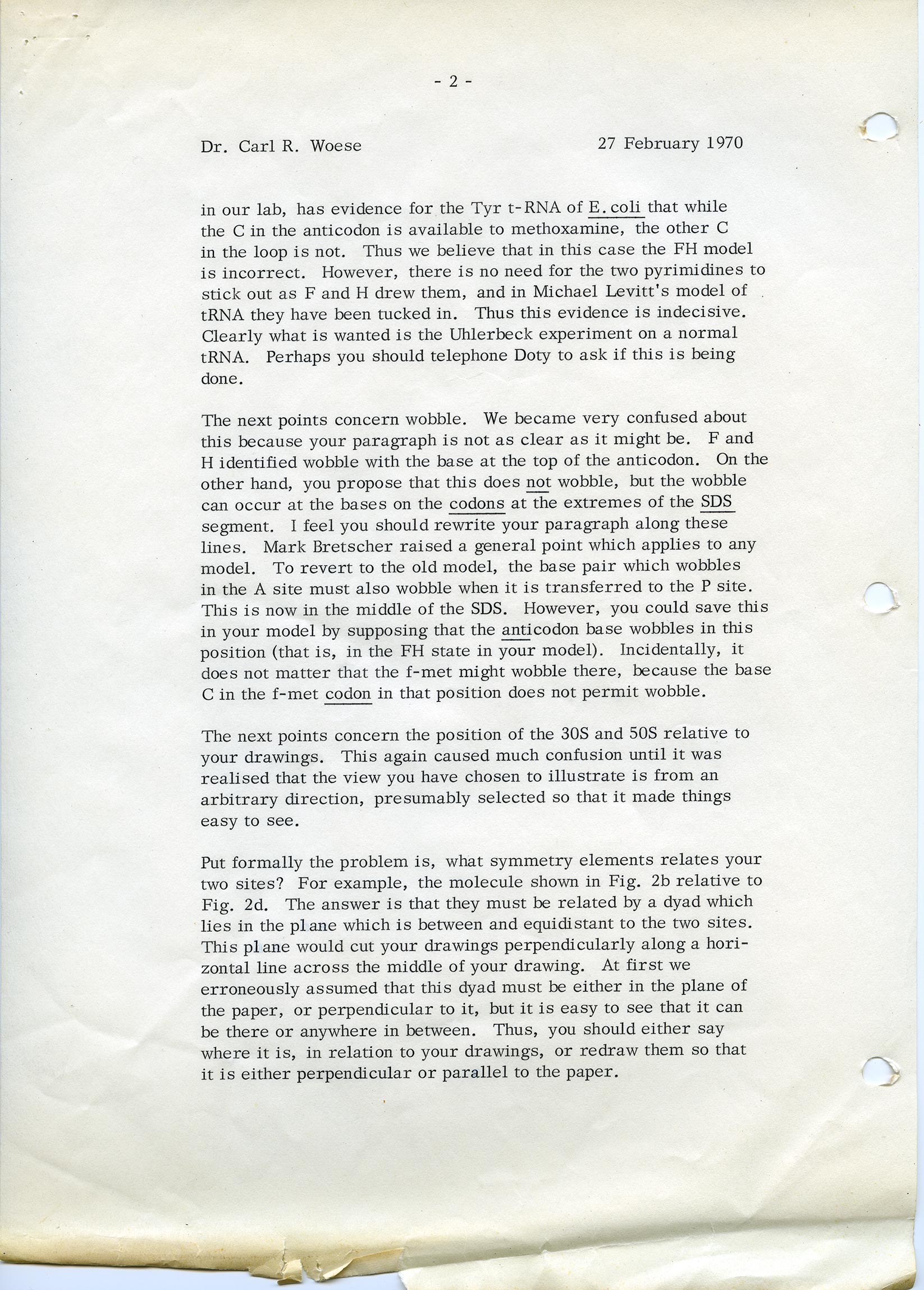 - 2 -

Dr. Carl R. Woese 27 February 1970

in our lab, has evidence for the Tyr t-RNA of E. coli that while the C in the anticodon is available to methoxamine, the other C in the loop is not. Thus we believe that in this case the FH model is incorrect. However, there is no need for the two pyrimidines to stick out as F and H drew them, and in Michael Levitt's model of tRNA they have been tucked in. Thus this evidence is indecisive. Clearly what is wanted is the Uhlerbeck experiment on a normal tRNA. Perhaps you should telephone Doty to ask if this is being done.

The next points concern wobble. We became very confused about this because your paragraph is not as clear as it might be. F and H identified wobble with the base at the top of the anticodon. On the other hand, you propose that this does not wobble, but the wobble can occur at the bases on the codons at the extremes of the SDS segment. I feel you should rewrite your paragraph along these lines. Mark Bretscher raised a general point which applies to any model. To revert to the old model, the base pair which wobbles in the A site must also wobble when it is transferred to the P site. This is now in the middle of the SDS. However, you could save this in your model by supposing that the anticodon base wobbles in this position (that is, in the FH state in your model). Incidentally, it does not matter that the f-met might wobble there, because the base C in the f-met codon in that position does not permit wobble.

The next points concern the position of the 30S and 50S relative to your drawings. This again caused much confusion until it was realised that the view you have chosen to illustrate is from an arbitrary direction, presumably selected so that it made things easy to see.

Put formally the problem is, what symmetry elements relates your two sites? For example, the molecule shown in Fig. 2b relative to Fig. 2d. The answer is that they must be related by a dyad which lies in the plane which is between and equidistant to the two sites. This plane would cut your drawings perpendicularly along a horizontal line across the middle of your drawing. At first we erroneously assumed that this dyad must be either in the plane of the paper, or perpendicular to it, but it is easy to see that it can be there or anywhere in between. Thus, you should either say where it is, in relation to your drawings, or redraw them so that it is either perpendicular or parallel to the paper.